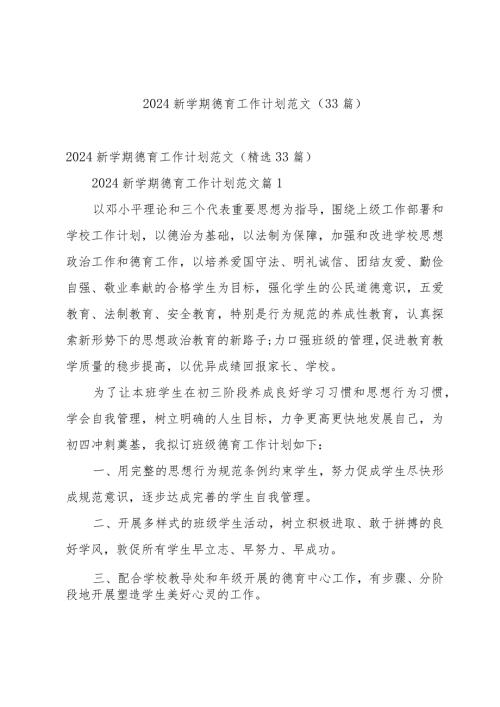 2024 新学期德育工作计划范文（33 篇）

2024 新学期德育工作计划范文（精选 33 篇）

2024 新学期德育工作计划范文篇 1

以邓小平理论和三个代表重要思想为指导，围绕上级工作部署和学校工作计划，以德治为基础，以法制为保障，加强和改进学校思想政治工作和德育工作，以培养爱国守法、明礼诚信、团结友爱、勤俭自强、敬业奉献的合格学生为目标，强化学生的公民道德意识，五爱教育、法制教育、安全教育，特别是行为规范的养成性教育，认真探索新形势下的思想政治教育的新路子;力口强班级的管理,促进教育教学质量的稳步提高，以优异成绩回报家长、学校。

为了让本班学生在初三阶段养成良好学习习惯和思想行为习惯，学会自我管理，树立明确的人生目标，力争更高更快地发展自己，为初四冲刺奠基，我拟订班级德育工作计划如下：

一、用完整的思想行为规范条例约束学生，努力促成学生尽快形成规范意识，逐步达成完善的学生自我管理。

二、开展多样式的班级学生活动，树立积极进取、敢于拼搏的良好学风，敦促所有学生早立志、早努力、早成功。

三、配合学校教导处和年级开展的德育中心工作，有步骤、分阶段地开展塑造学生美好心灵的工作。